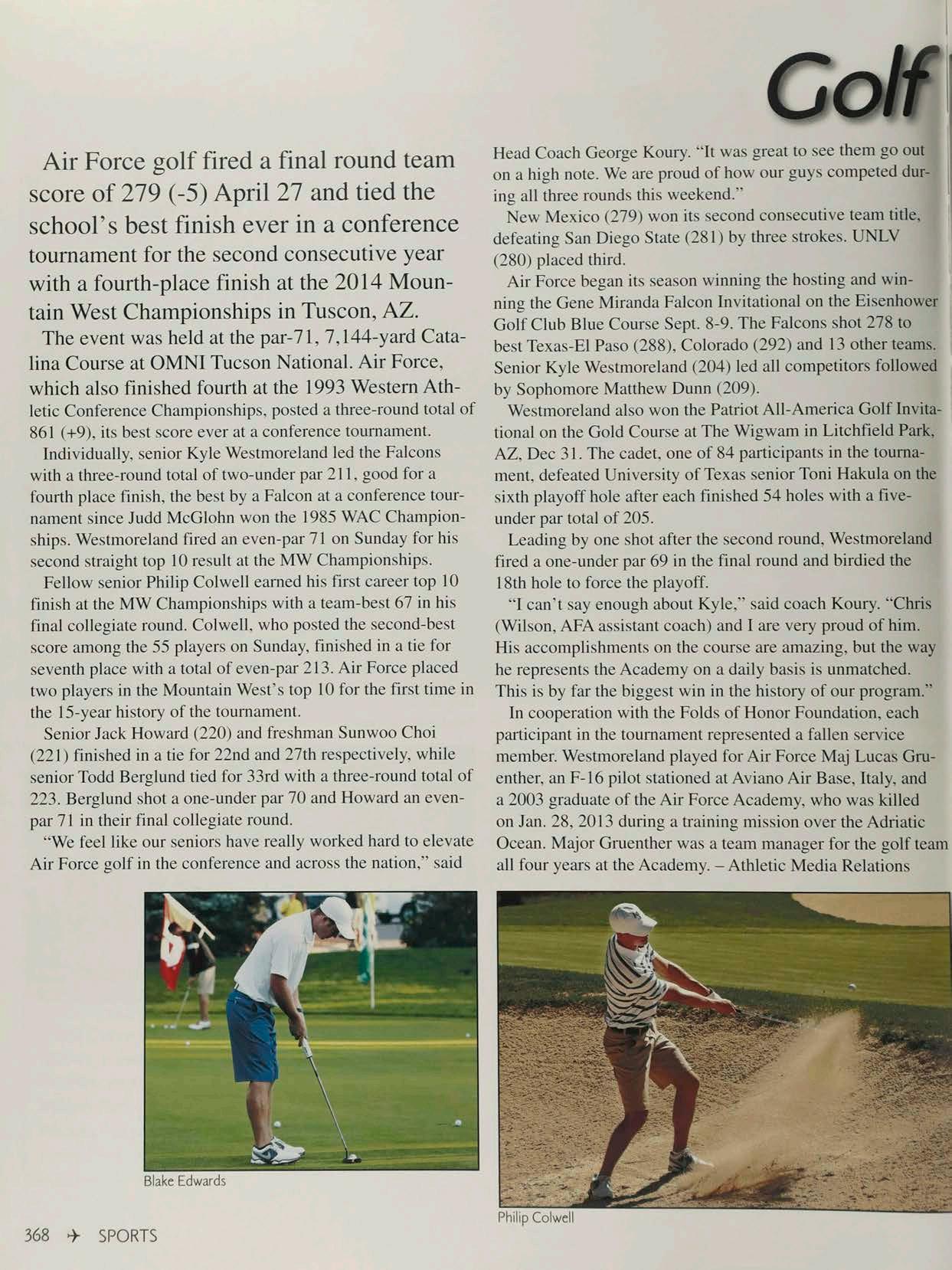 Golf

Air Force golf fired a final round team score of 279 (-5) April 27 and tied the school's best finish ever in a conference tournament for the second consecutive year with a fourth-place finish at the 2014 Mountain West Championships in Tuscon, AZ.

The event was held at the par-71, 7,144-yard Catalina Course at OMNI Tucson National. Air Force, which also finished fourth at the 1993 Western Athletic Conference Championships, posted a three-round total of 861 (+9), its best score ever at a conference tournament.

Individually, senior Kyle Westmoreland led the Falcons with a three-round total of two-under par 211, good for a fourth place finish, the best by a Falcon at a conference tournament since Judd McGlohn won the 1985 WAC Championships. Westmoreland fired an even-par 71 on Sunday for his second straight top 10 result at the MW Championships.

Fellow senior Philip Colwell earned his first career top 10 finish at the MW Championships with a team-best 67 in his final collegiate round. Colwell, who posted the second-best score among the 55 players on Sunday, finished in a tie for seventh place with a total of even-par 213. Air Force placed two players in the Mountain West's top 10 for the first time in the 15-year history of the tournament.

Senior Jack Howard (220) and freshman Sunwoo Choi (221) finished in a tie for 22nd and 27th respectively, while senior Todd Berglund tied for 33rd with a three-round total of 223. Berglund shot a one-under par 70 and Howard an even-par 71 in their final collegiate round.

"We feel like our seniors have really worked hard to elevate Air Force golf in the conference and across the nation," said Head Coach George Koury. "It was great to see them go out on a high note. We are proud of how our guys competed during all three rounds this weekend."

New Mexico (279) won its second consecutive team title, defeating San Diego State (281) by three strokes. UNLV (280) placed third.

Air Force began its season winning the hosting and winning the Gene Miranda Falcon Invitational on the Eisenhower Golf Club Blue Course Sept. 8-9. The Falcons shot 278 to best Texas-El Paso (288), Colorado (292) and 13 other teams. Senior Kyle Westmoreland (204) led all competitors followed by Sophomore Matthew Dunn (209).

Westmoreland also won the Patriot All-America Golf Invitational on the Gold Course at The Wigwam in Litchfield Park, AZ, Dec 31. The cadet, one of 84 participants in the tournament, defeated University of Texas senior Toni Hakula on the sixth playoff hole after each finished 54 holes with a five-under par total of 205.

Leading by one shot after the second round, Westmoreland fired a one-under par 69 in the final round and birdied the 18th hole to force the playoff.

"I can't say enough about Kyle," said coach Koury. "Chris (Wilson, AFA assistant coach) and I are very proud of him. His accomplishments on the course are amazing, but the way he represents the Academy on a daily basis is unmatched. This is by far the biggest win in the history of our program."

In cooperation with the Folds of Honor Foundation, each participant in the tournament represented a fallen service member. Westmoreland played for Air Force Maj Lucas Gruenther, an F-16 pilot stationed at Aviano Air Base, Italy, and a 2003 graduate of the Air Force Academy, who was killed on Jan. 28, 2013 during a training mission over the Adriatic Ocean. Major Gruenther was a team manager for the golf team all four years at the Academy. – Athletic Media Relations

Blake Edwards

Philip Colwell

368 ✈ SPORTS